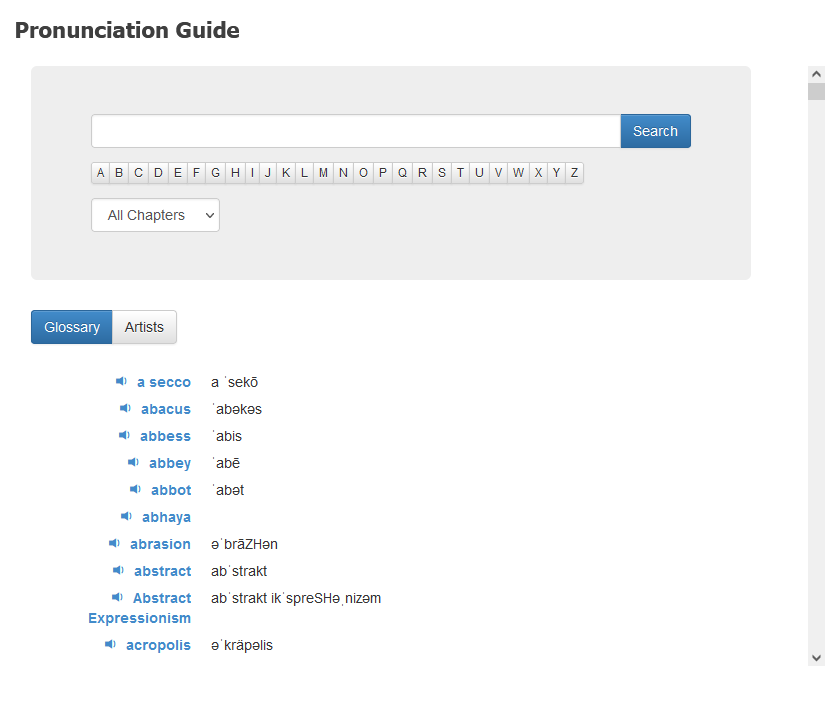 Pronunciation Guide

Search

A B C D E F G H I J K L M N O P Q R S T U V W X Y Z

All Chapters

Glossary Artists

a secco a ˈsekō
abacus ˈabəkəs
abbess ˈabis
abbey ˈabē
abbot ˈabət
abhaya
abrasion əˈbrāZHən
abstract abˈstrakt
Abstract Expressionism abˈstrakt ikˈspreSHəˌnizəm
acropolis əˈkräpəlis